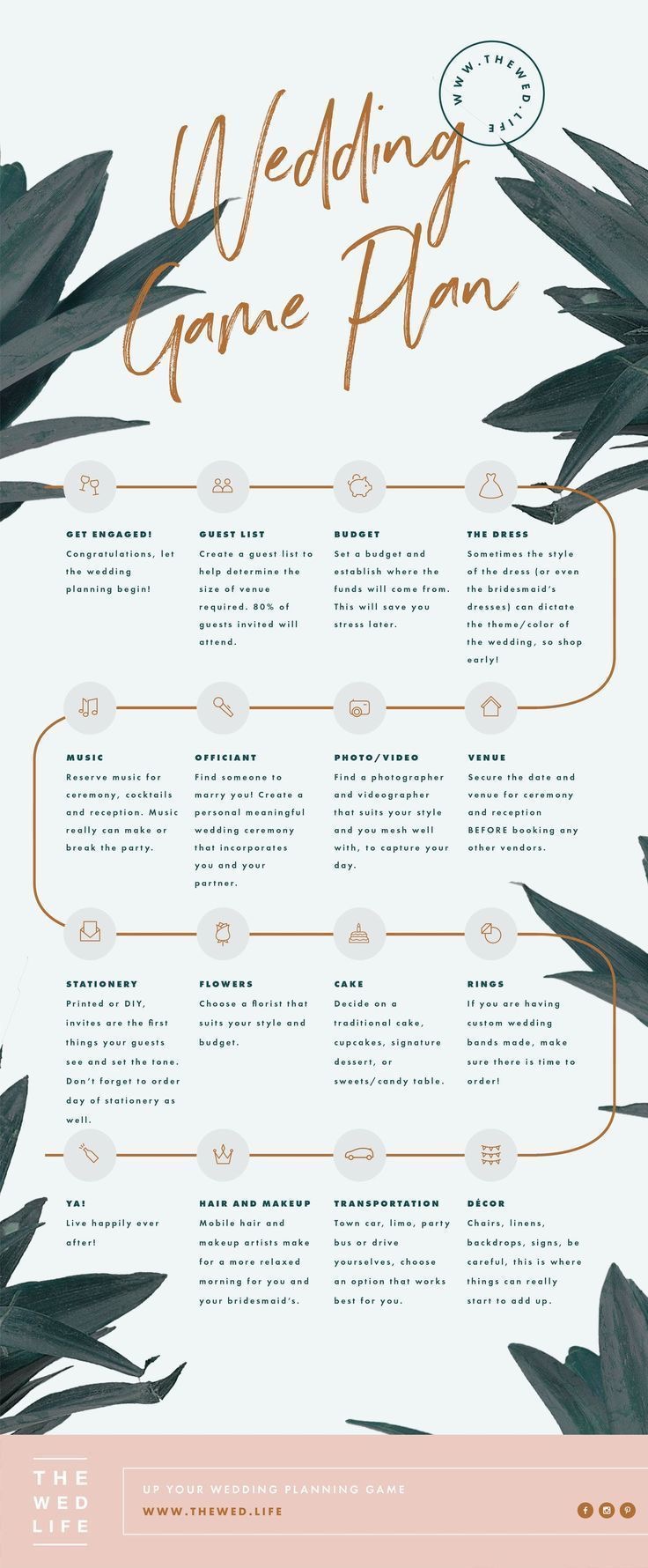 WWW.THEWED.LIFE

Wedding Game Plan

GET ENGAGED!
Congratulations, let the wedding planning begin!

GUEST LIST
Create a guest list to help determine the size of venue required. 80% of guests invited will attend.

BUDGET
Set a budget and establish where the funds will come from. This will save you stress later.

THE DRESS
Sometimes the style of the dress (or even the bridesmaid's dresses) can dictate the theme/color of the wedding, so shop early!

MUSIC
Reserve music for ceremony, cocktails and reception. Music really can make or break the party.

OFFICIANT
Find someone to marry you! Create a personal meaningful wedding ceremony that incorporates you and your partner.

PHOTO/VIDEO
Find a photographer and videographer that suits your style and you mesh well with, to capture your day.

VENUE
Secure the date and venue for ceremony and reception BEFORE booking any other vendors.

STATIONERY
Printed or DIY, invites are the first things your guests see and set the tone. Don't forget to order day of stationery as well.

FLOWERS
Choose a florist that suits your style and budget.

CAKE
Decide on a traditional cake, cupcakes, signature dessert, or sweets/candy table.

RINGS
If you are having custom wedding bands made, make sure there is time to order!

YA!
Live happily ever after!

HAIR AND MAKEUP
Mobile hair and makeup artists make for a more relaxed morning for you and your bridesmaid's.

TRANSPORTATION
Town car, limo, party bus or drive yourselves, choose an option that works best for you.

DÉCOR
Chairs, linens, backdrops, signs, be careful, this is where things can really start to add up.

THE WED LIFE

UP YOUR WEDDING PLANNING GAME
WWW.THEWED.LIFE